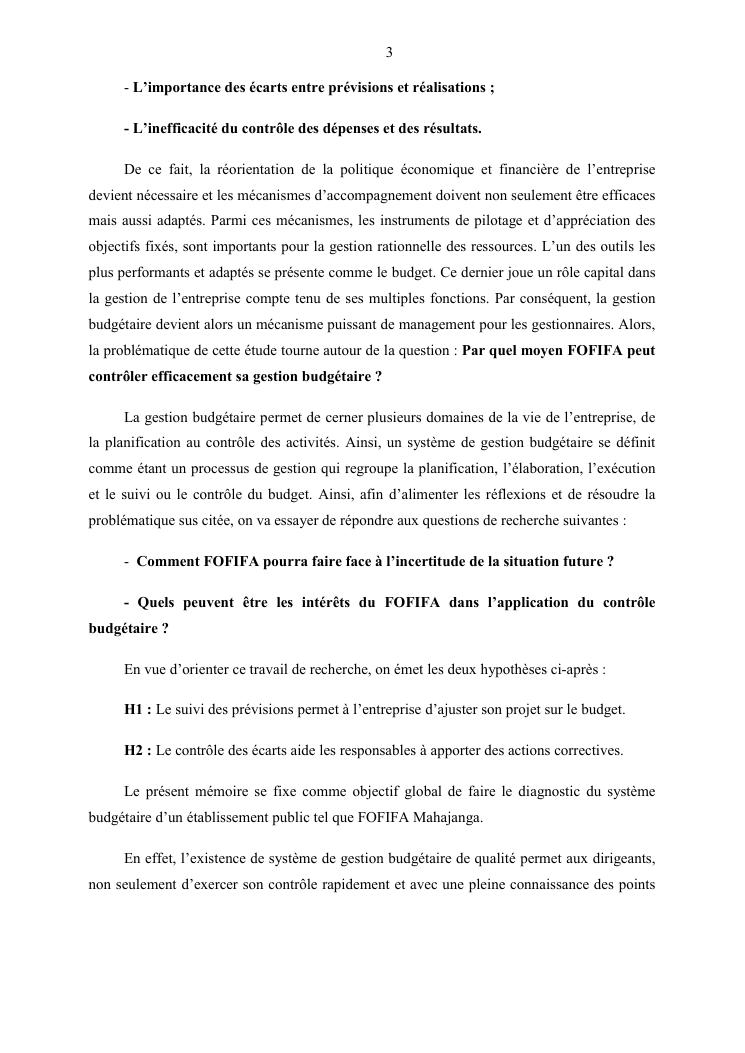 3

- L'importance des écarts entre prévisions et réalisations ;

- L'inefficacité du contrôle des dépenses et des résultats.

De ce fait, la réorientation de la politique économique et financière de l'entreprise devient nécessaire et les mécanismes d'accompagnement doivent non seulement être efficaces mais aussi adaptés. Parmi ces mécanismes, les instruments de pilotage et d'appréciation des objectifs fixés, sont importants pour la gestion rationnelle des ressources. L'un des outils les plus performants et adaptés se présente comme le budget. Ce dernier joue un rôle capital dans la gestion de l'entreprise compte tenu de ses multiples fonctions. Par conséquent, la gestion budgétaire devient alors un mécanisme puissant de management pour les gestionnaires. Alors, la problématique de cette étude tourne autour de la question : Par quel moyen FOFIFA peut contrôler efficacement sa gestion budgétaire ?

La gestion budgétaire permet de cerner plusieurs domaines de la vie de l'entreprise, de la planification au contrôle des activités. Ainsi, un système de gestion budgétaire se définit comme étant un processus de gestion qui regroupe la planification, l'élaboration, l'exécution et le suivi ou le contrôle du budget. Ainsi, afin d'alimenter les réflexions et de résoudre la problématique sus citée, on va essayer de répondre aux questions de recherche suivantes :

- Comment FOFIFA pourra faire face à l'incertitude de la situation future ?

- Quels peuvent être les intérêts du FOFIFA dans l'application du contrôle budgétaire ?

En vue d'orienter ce travail de recherche, on émet les deux hypothèses ci-après :

H1 : Le suivi des prévisions permet à l'entreprise d'ajuster son projet sur le budget.

H2 : Le contrôle des écarts aide les responsables à apporter des actions correctives.

Le présent mémoire se fixe comme objectif global de faire le diagnostic du système budgétaire d'un établissement public tel que FOFIFA Mahajanga.

En effet, l'existence de système de gestion budgétaire de qualité permet aux dirigeants, non seulement d'exercer son contrôle rapidement et avec une pleine connaissance des points